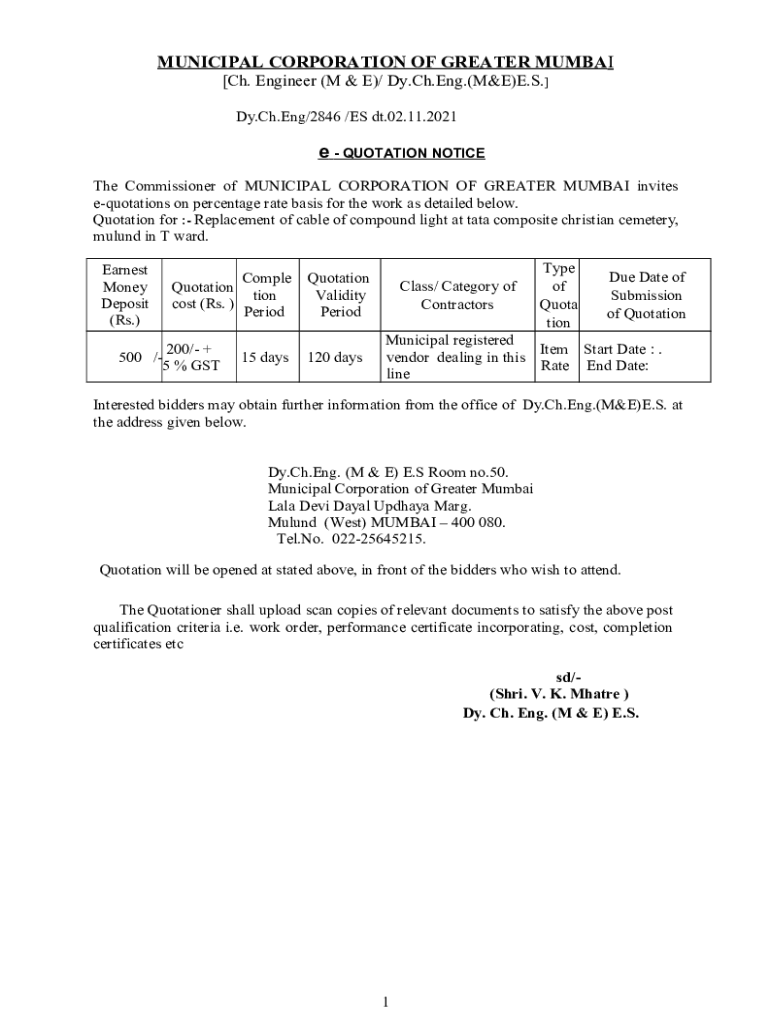 MUNICIPAL CORPORATION OF GREATER MUMBAI
[Ch. Engineer (M & E)/ Dy.Ch.Eng.(M&E)E.S.]

Dy.Ch.Eng/2846 /ES dt.02.11.2021

e - QUOTATION NOTICE

The Commissioner of MUNICIPAL CORPORATION OF GREATER MUMBAI invites e-quotations on percentage rate basis for the work as detailed below.
Quotation for :- Replacement of cable of compound light at tata composite christian cemetery, mulund in T ward.

| Earnest Money Deposit (Rs.) | Quotation cost (Rs. ) | Completion Period | Quotation Validity Period | Class/ Category of Contractors | Type of Quotation | Due Date of Submission of Quotation |
|---|---|---|---|---|---|---|
| 500 /- | 200/- + 5 % GST | 15 days | 120 days | Municipal registered vendor dealing in this line | Item Rate | Start Date : . End Date: |

Interested bidders may obtain further information from the office of Dy.Ch.Eng.(M&E)E.S. at the address given below.

Dy.Ch.Eng. (M & E) E.S Room no.50.
Municipal Corporation of Greater Mumbai
Lala Devi Dayal Updhaya Marg.
Mulund (West) MUMBAI – 400 080.
Tel.No. 022-25645215.

Quotation will be opened at stated above, in front of the bidders who wish to attend.

The Quotationer shall upload scan copies of relevant documents to satisfy the above post qualification criteria i.e. work order, performance certificate incorporating, cost, completion certificates etc

sd/-
(Shri. V. K. Mhatre )
Dy. Ch. Eng. (M & E) E.S.

1